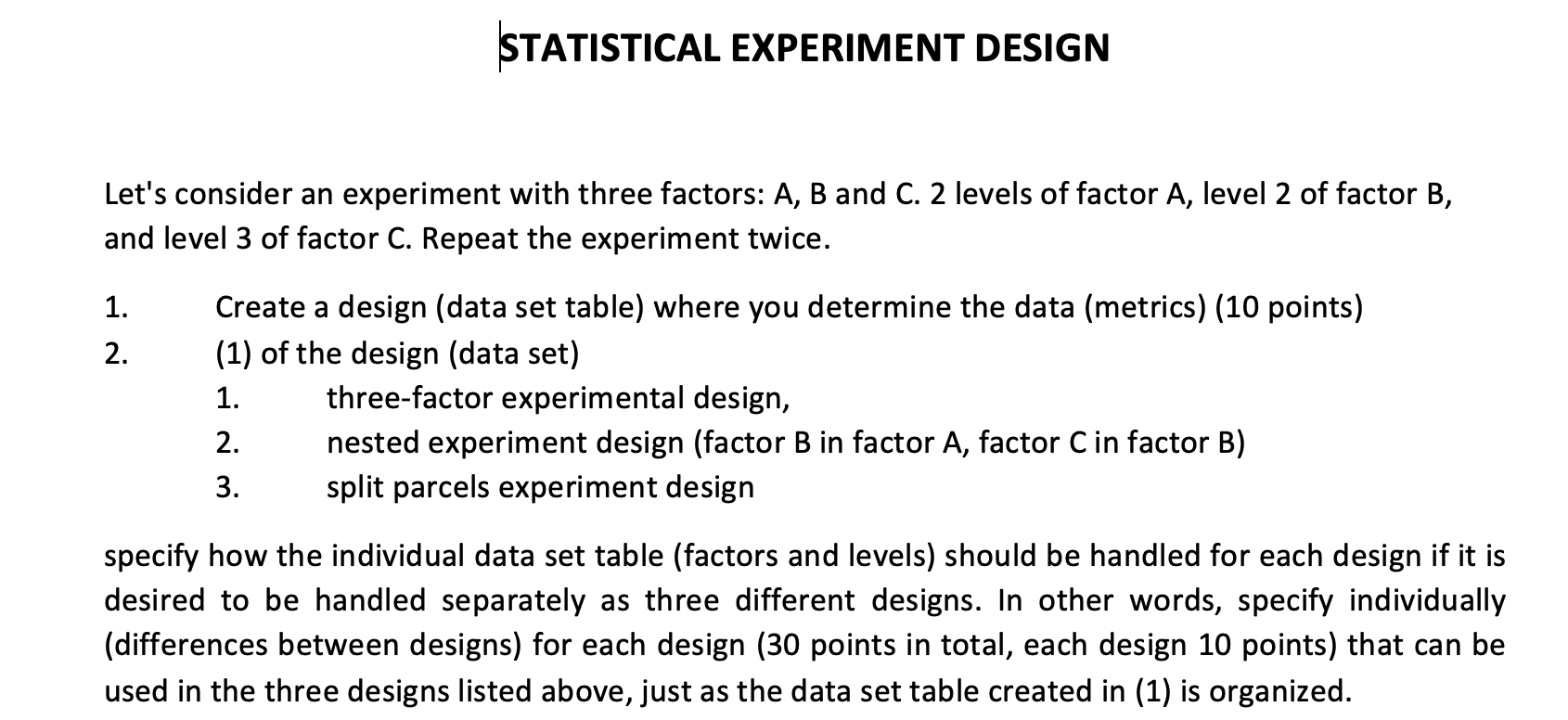 STATISTICAL EXPERIMENT DESIGN

Let's consider an experiment with three factors: A, B and C. 2 levels of factor A, level 2 of factor B, and level 3 of factor C. Repeat the experiment twice.

1. Create a design (data set table) where you determine the data (metrics) (10 points)
2. (1) of the design (data set)
   1. three-factor experimental design,
   2. nested experiment design (factor B in factor A, factor C in factor B)
   3. split parcels experiment design

specify how the individual data set table (factors and levels) should be handled for each design if it is desired to be handled separately as three different designs. In other words, specify individually (differences between designs) for each design (30 points in total, each design 10 points) that can be used in the three designs listed above, just as the data set table created in (1) is organized.